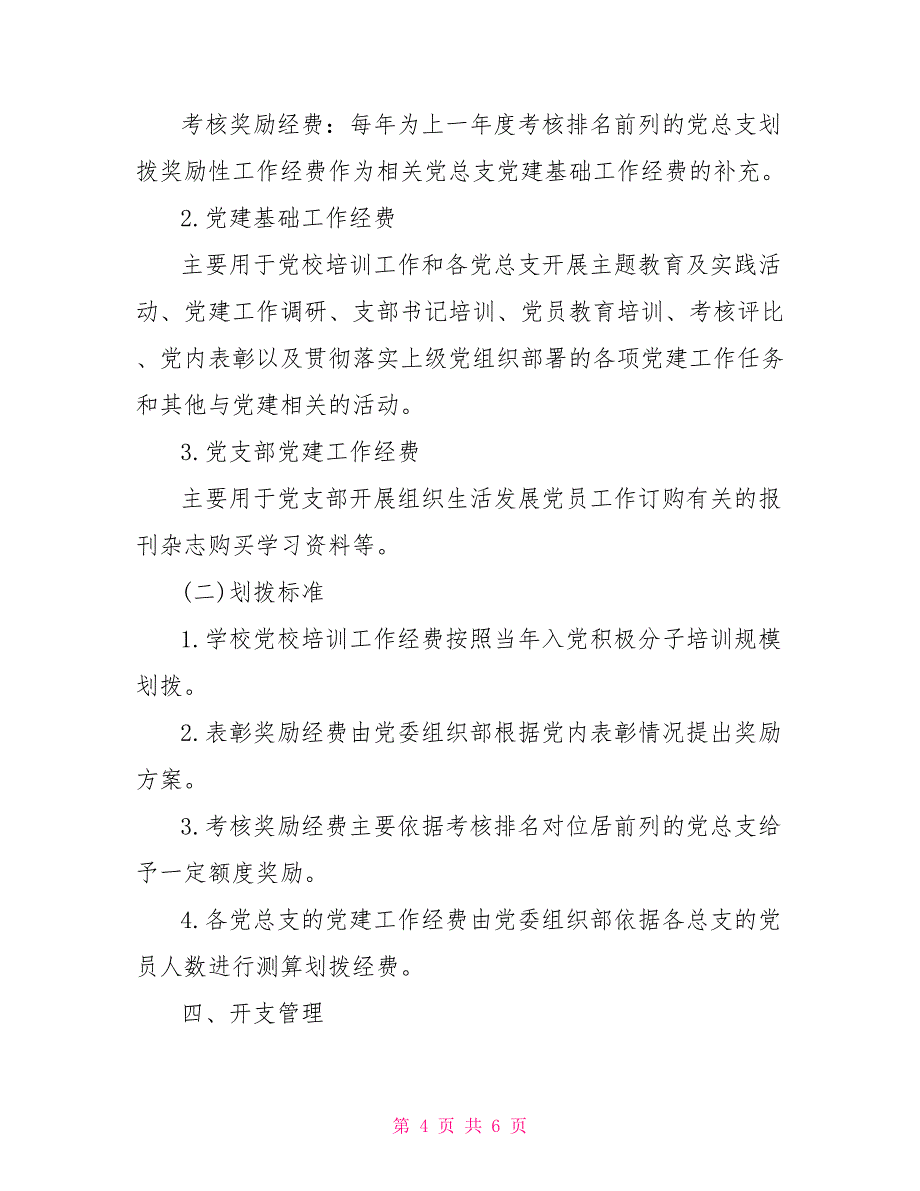 考核奖励经费：每年为上一年度考核排名前列的党总支划拨奖励性工作经费作为相关党总支党建基础工作经费的补充。

2.党建基础工作经费

主要用于党校培训工作和各党总支开展主题教育及实践活动、党建工作调研、支部书记培训、党员教育培训、考核评比、党内表彰以及贯彻落实上级党组织部署的各项党建工作任务和其他与党建相关的活动。

3.党支部党建工作经费

主要用于党支部开展组织生活发展党员工作订购有关的报刊杂志购买学习资料等。

(二)划拨标准

1.学校党校培训工作经费按照当年入党积极分子培训规模划拨。

2.表彰奖励经费由党委组织部根据党内表彰情况提出奖励方案。

3.考核奖励经费主要依据考核排名对位居前列的党总支给予一定额度奖励。

4.各党总支的党建工作经费由党委组织部依据各总支的党员人数进行测算划拨经费。

四、开支管理

第 4 页 共 6 页